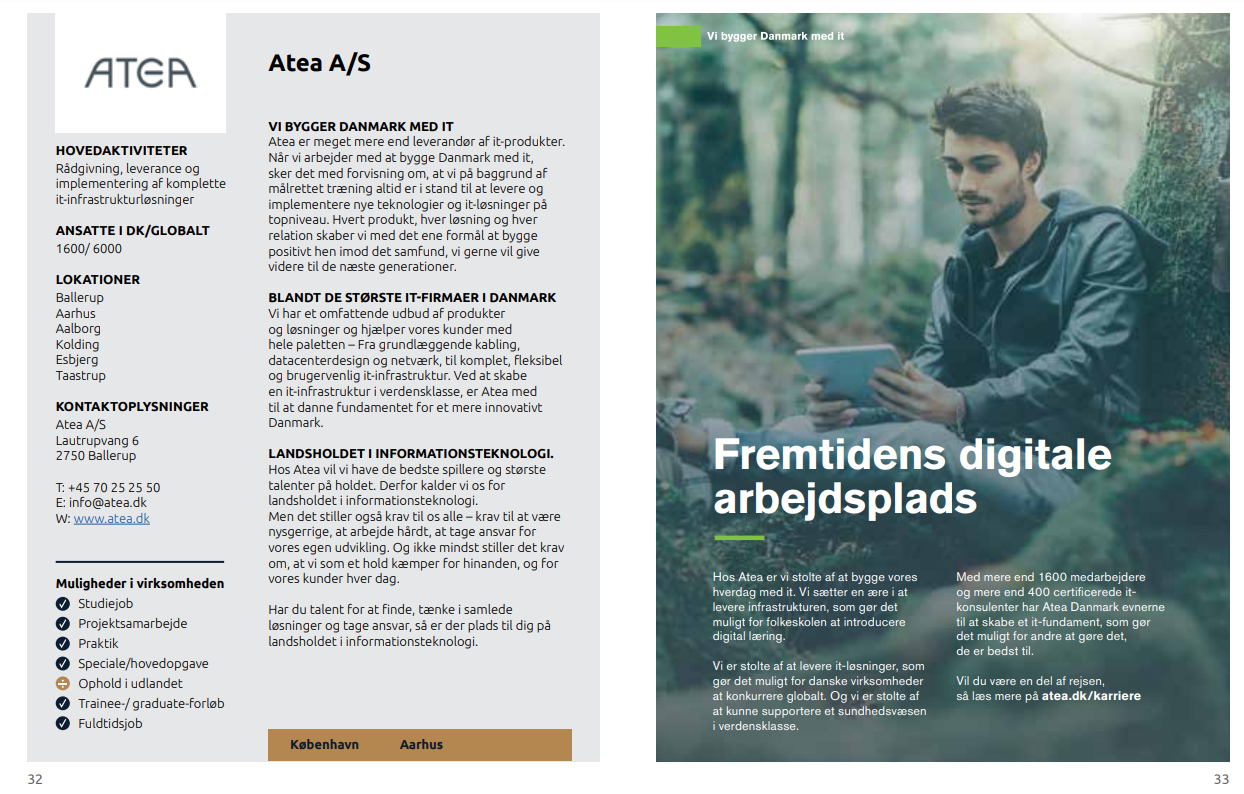 ATEA

HOVEDAKTIVITETER
Rådgivning, leverance og implementering af komplette it-infrastrukturløsninger

ANSATTE I DK/GLOBALT
1600/ 6000

LOKATIONER
Ballerup
Aarhus
Aalborg
Kolding
Esbjerg
Taastrup

KONTAKTOPLYSNINGER
Atea A/S
Lautrupvang 6
2750 Ballerup

T: +45 70 25 25 50
E: info@atea.dk
W: www.atea.dk

Muligheder i virksomheden
Studiejob
Projektsamarbejde
Praktik
Speciale/hovedopgave
Ophold i udlandet
Trainee-/ graduate-forløb
Fuldtidsjob

Atea A/S

VI BYGGER DANMARK MED IT
Atea er meget mere end leverandør af it-produkter. Når vi arbejder med at bygge Danmark med it, sker det med forvisning om, at vi på baggrund af målrettet træning altid er i stand til at levere og implementere nye teknologier og it-løsninger på topniveau. Hvert produkt, hver løsning og hver relation skaber vi med det ene formål at bygge positivt hen imod det samfund, vi gerne vil give videre til de næste generationer.

BLANDT DE STØRSTE IT-FIRMAER I DANMARK
Vi har et omfattende udbud af produkter og løsninger og hjælper vores kunder med hele paletten – Fra grundlæggende kabling, datacenterdesign og netværk, til komplet, fleksibel og brugervenlig it-infrastruktur. Ved at skabe en it-infrastruktur i verdensklasse, er Atea med til at danne fundamentet for et mere innovativt Danmark.

LANDSHOLDET I INFORMATIONSTEKNOLOGI.
Hos Atea vil vi have de bedste spillere og største talenter på holdet. Derfor kalder vi os for landsholdet i informationsteknologi.
Men det stiller også krav til os alle – krav til at være nysgerrige, at arbejde hårdt, at tage ansvar for vores egen udvikling. Og ikke mindst stiller det krav om, at vi som et hold kæmper for hinanden, og for vores kunder hver dag.

Har du talent for at finde, tænke i samlede løsninger og tage ansvar, så er der plads til dig på landsholdet i informationsteknologi.

København Aarhus

32

Vi bygger Danmark med it

Fremtidens digitale arbejdsplads

Hos Atea er vi stolte af at bygge vores hverdag med it. Vi sætter en ære i at levere infrastrukturen, som gør det muligt for folkeskolen at introducere digital læring.

Vi er stolte af at levere it-løsninger, som gør det muligt for danske virksomheder at konkurrere globalt. Og vi er stolte af at kunne supportere et sundhedsvæsen i verdensklasse.

Med mere end 1600 medarbejdere og mere end 400 certificerede it-konsulenter har Atea Danmark evnerne til at skabe et it-fundament, som gør det muligt for andre at gøre det, de er bedst til.

Vil du være en del af rejsen, så læs mere på atea.dk/karriere

33